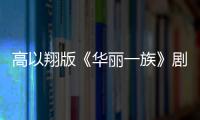 高以翔版《华丽一族》剧